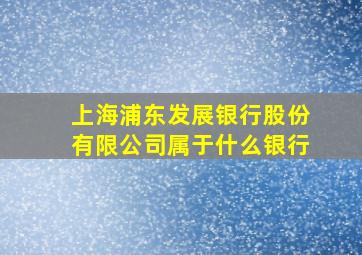 上海浦东发展银行股份有限公司属于什么银行